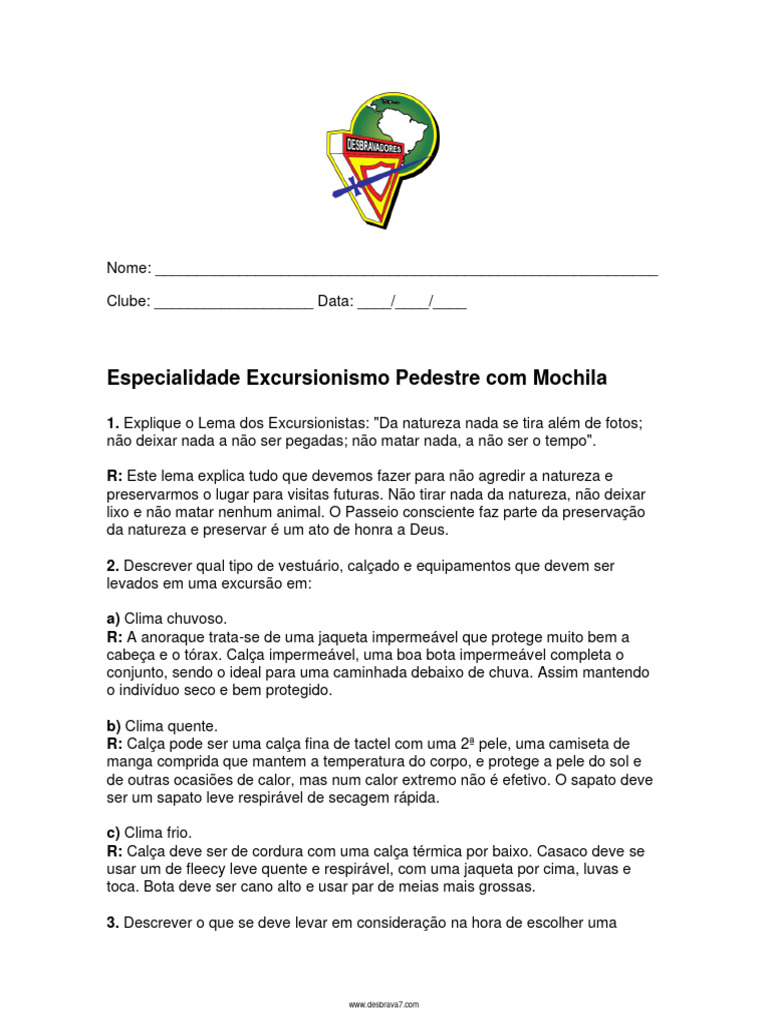 DESBRAVADORES

Nome: ____________________________________________________________

Clube: ___________________ Data: ____/____/____

Especialidade Excursionismo Pedestre com Mochila

1. Explique o Lema dos Excursionistas: "Da natureza nada se tira além de fotos; não deixar nada a não ser pegadas; não matar nada, a não ser o tempo".

R: Este lema explica tudo que devemos fazer para não agredir a natureza e preservarmos o lugar para visitas futuras. Não tirar nada da natureza, não deixar lixo e não matar nenhum animal. O Passeio consciente faz parte da preservação da natureza e preservar é um ato de honra a Deus.

2. Descrever qual tipo de vestuário, calçado e equipamentos que devem ser levados em uma excursão em:

a) Clima chuvoso.
R: A anoraque trata-se de uma jaqueta impermeável que protege muito bem a cabeça e o tórax. Calça impermeável, uma boa bota impermeável completa o conjunto, sendo o ideal para uma caminhada debaixo de chuva. Assim mantendo o indivíduo seco e bem protegido.

b) Clima quente.
R: Calça pode ser uma calça fina de tactel com uma 2ª pele, uma camiseta de manga comprida que mantem a temperatura do corpo, e protege a pele do sol e de outras ocasiões de calor, mas num calor extremo não é efetivo. O sapato deve ser um sapato leve respirável de secagem rápida.

c) Clima frio.
R: Calça deve ser de cordura com uma calça térmica por baixo. Casaco deve se usar um de fleecy leve quente e respirável, com uma jaqueta por cima, luvas e toca. Bota deve ser cano alto e usar par de meias mais grossas.

3. Descrever o que se deve levar em consideração na hora de escolher uma

www.desbrava7.com